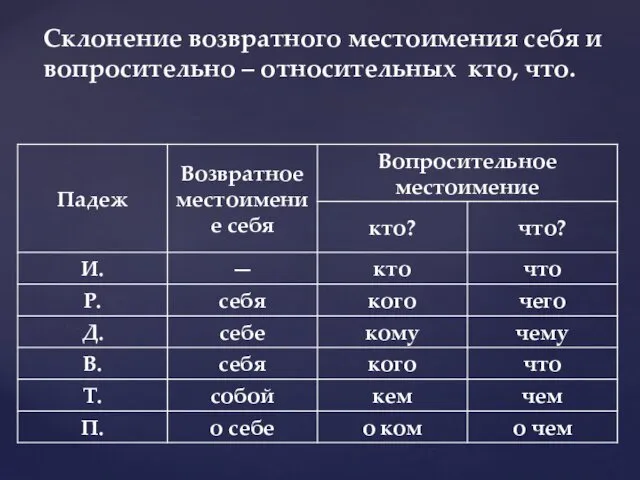 Склонение возвратного местоимения себя и вопросительно – относительных кто, что.

| Падеж | Возвратное местоимение себя | Вопросительное местоимение кто? | Вопросительное местоимение что? |
|---|---|---|---|
| И. | — | кто | что |
| Р. | себя | кого | чего |
| Д. | себе | кому | чему |
| В. | себя | кого | что |
| Т. | собой | кем | чем |
| П. | о себе | о ком | о чем |